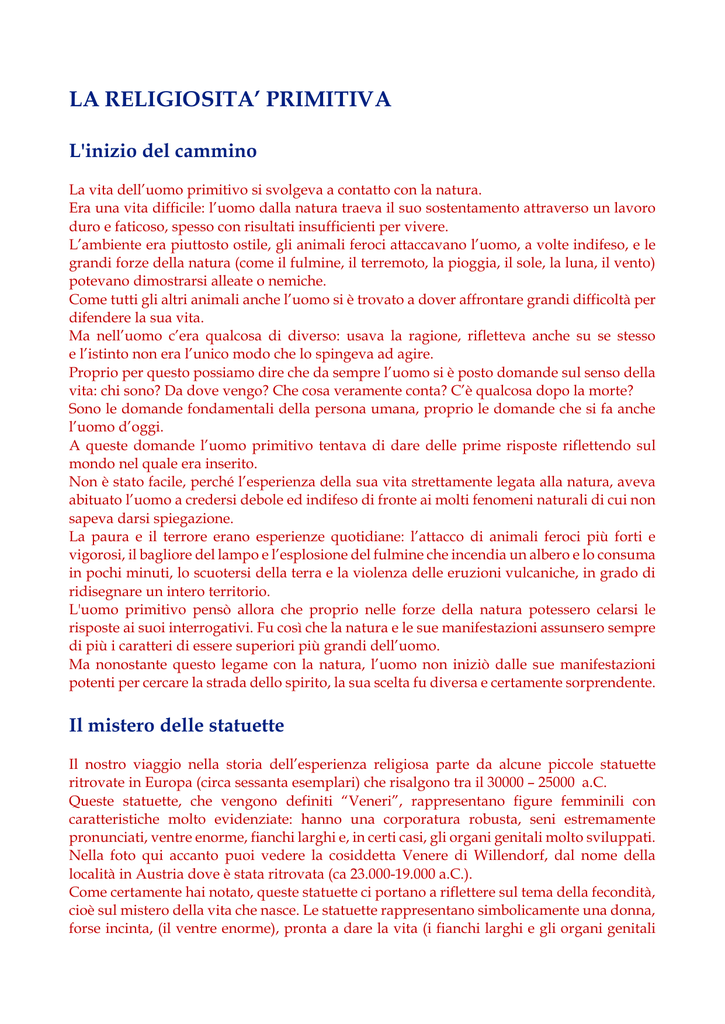 LA RELIGIOSITA' PRIMITIVA

L'inizio del cammino

La vita dell'uomo primitivo si svolgeva a contatto con la natura.
Era una vita difficile: l'uomo dalla natura traeva il suo sostentamento attraverso un lavoro duro e faticoso, spesso con risultati insufficienti per vivere.
L'ambiente era piuttosto ostile, gli animali feroci attaccavano l'uomo, a volte indifeso, e le grandi forze della natura (come il fulmine, il terremoto, la pioggia, il sole, la luna, il vento) potevano dimostrarsi alleate o nemiche.
Come tutti gli altri animali anche l'uomo si è trovato a dover affrontare grandi difficoltà per difendere la sua vita.
Ma nell'uomo c'era qualcosa di diverso: usava la ragione, rifletteva anche su se stesso e l'istinto non era l'unico modo che lo spingeva ad agire.
Proprio per questo possiamo dire che da sempre l'uomo si è posto domande sul senso della vita: chi sono? Da dove vengo? Che cosa veramente conta? C'è qualcosa dopo la morte?
Sono le domande fondamentali della persona umana, proprio le domande che si fa anche l'uomo d'oggi.
A queste domande l'uomo primitivo tentava di dare delle prime risposte riflettendo sul mondo nel quale era inserito.
Non è stato facile, perché l'esperienza della sua vita strettamente legata alla natura, aveva abituato l'uomo a credersi debole ed indifeso di fronte ai molti fenomeni naturali di cui non sapeva darsi spiegazione.
La paura e il terrore erano esperienze quotidiane: l'attacco di animali feroci più forti e vigorosi, il bagliore del lampo e l'esplosione del fulmine che incendia un albero e lo consuma in pochi minuti, lo scuotersi della terra e la violenza delle eruzioni vulcaniche, in grado di ridisegnare un intero territorio.
L'uomo primitivo pensò allora che proprio nelle forze della natura potessero celarsi le risposte ai suoi interrogativi. Fu così che la natura e le sue manifestazioni assunsero sempre di più i caratteri di essere superiori più grandi dell'uomo.
Ma nonostante questo legame con la natura, l'uomo non iniziò dalle sue manifestazioni potenti per cercare la strada dello spirito, la sua scelta fu diversa e certamente sorprendente.

Il mistero delle statuette

Il nostro viaggio nella storia dell'esperienza religiosa parte da alcune piccole statuette ritrovate in Europa (circa sessanta esemplari) che risalgono tra il 30000 – 25000 a.C.
Queste statuette, che vengono definiti "Veneri", rappresentano figure femminili con caratteristiche molto evidenziate: hanno una corporatura robusta, seni estremamente pronunciati, ventre enorme, fianchi larghi e, in certi casi, gli organi genitali molto sviluppati.
Nella foto qui accanto puoi vedere la cosiddetta Venere di Willendorf, dal nome della località in Austria dove è stata ritrovata (ca 23.000-19.000 a.C.).
Come certamente hai notato, queste statuette ci portano a riflettere sul tema della fecondità, cioè sul mistero della vita che nasce. Le statuette rappresentano simbolicamente una donna, forse incinta, (il ventre enorme), pronta a dare la vita (i fianchi larghi e gli organi genitali